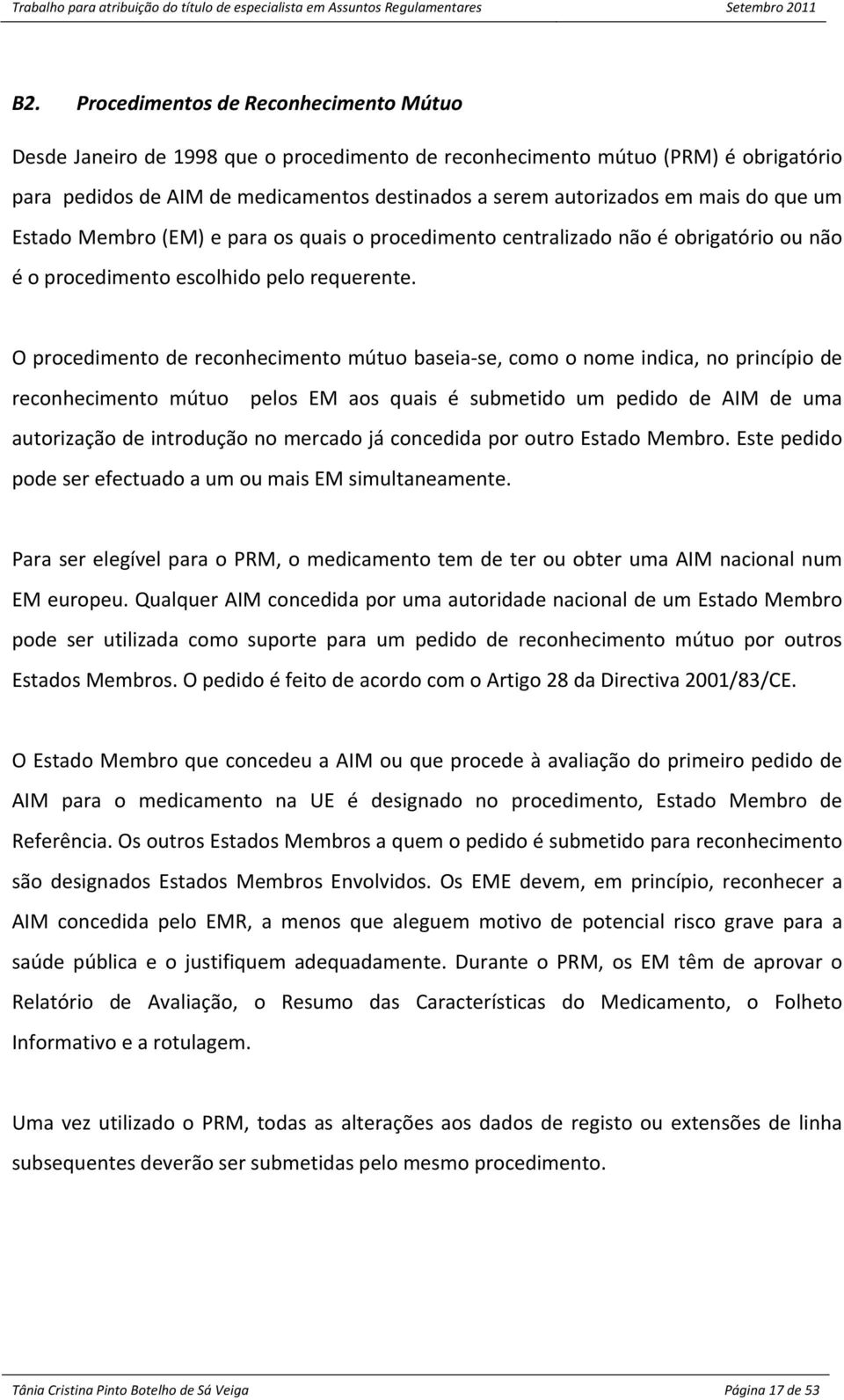 Trabalho para atribuição do título de especialista em Assuntos Regulamentares Setembro 2011

B2. Procedimentos de Reconhecimento Mútuo

Desde Janeiro de 1998 que o procedimento de reconhecimento mútuo (PRM) é obrigatório para pedidos de AIM de medicamentos destinados a serem autorizados em mais do que um Estado Membro (EM) e para os quais o procedimento centralizado não é obrigatório ou não é o procedimento escolhido pelo requerente.

O procedimento de reconhecimento mútuo baseia-se, como o nome indica, no princípio de reconhecimento mútuo pelos EM aos quais é submetido um pedido de AIM de uma autorização de introdução no mercado já concedida por outro Estado Membro. Este pedido pode ser efectuado a um ou mais EM simultaneamente.

Para ser elegível para o PRM, o medicamento tem de ter ou obter uma AIM nacional num EM europeu. Qualquer AIM concedida por uma autoridade nacional de um Estado Membro pode ser utilizada como suporte para um pedido de reconhecimento mútuo por outros Estados Membros. O pedido é feito de acordo com o Artigo 28 da Directiva 2001/83/CE.

O Estado Membro que concedeu a AIM ou que procede à avaliação do primeiro pedido de AIM para o medicamento na UE é designado no procedimento, Estado Membro de Referência. Os outros Estados Membros a quem o pedido é submetido para reconhecimento são designados Estados Membros Envolvidos. Os EME devem, em princípio, reconhecer a AIM concedida pelo EMR, a menos que aleguem motivo de potencial risco grave para a saúde pública e o justifiquem adequadamente. Durante o PRM, os EM têm de aprovar o Relatório de Avaliação, o Resumo das Características do Medicamento, o Folheto Informativo e a rotulagem.

Uma vez utilizado o PRM, todas as alterações aos dados de registo ou extensões de linha subsequentes deverão ser submetidas pelo mesmo procedimento.

Tânia Cristina Pinto Botelho de Sá Veiga Página 17 de 53